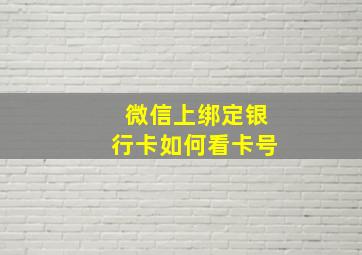 微信上绑定银行卡如何看卡号